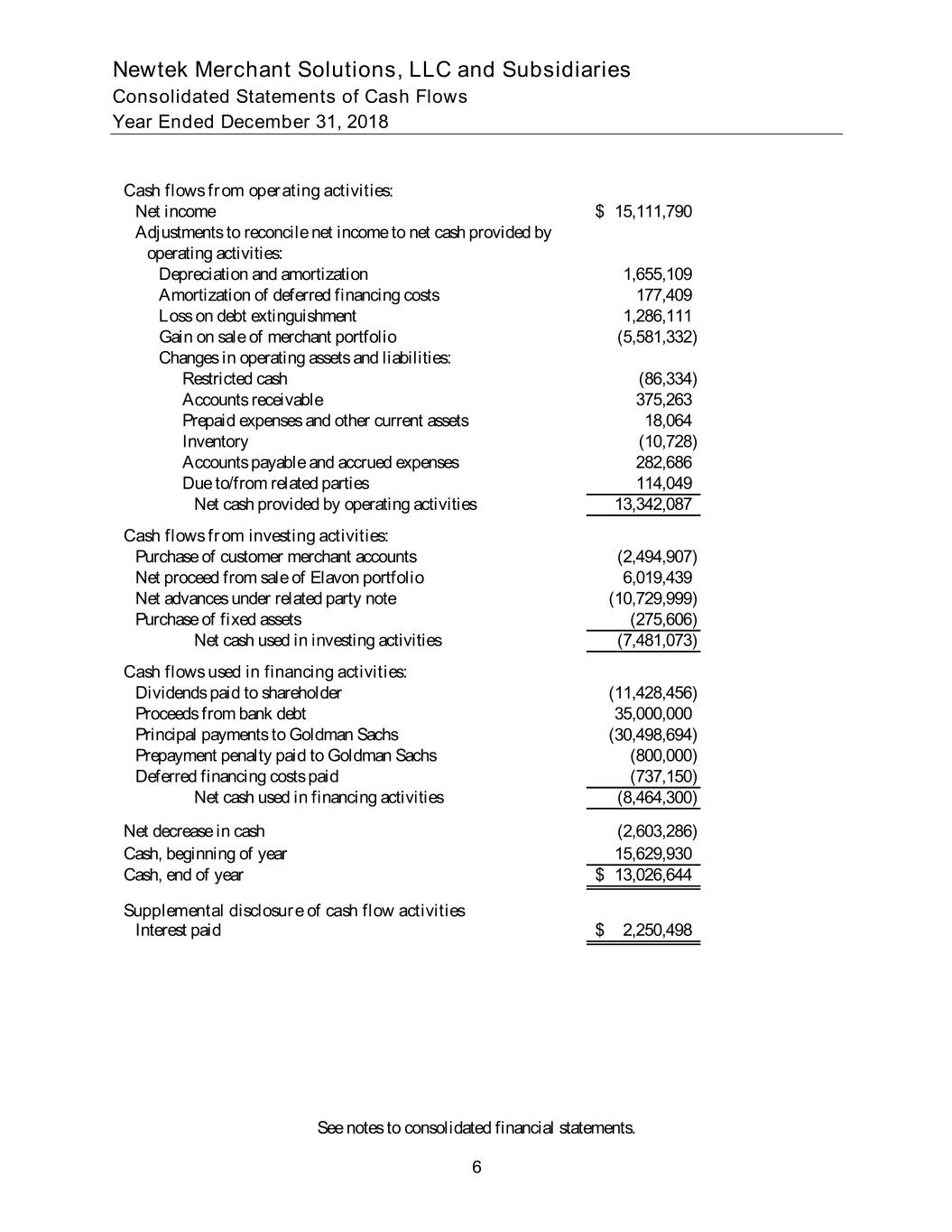 Newtek Merchant Solutions, LLC and Subsidiaries
Consolidated Statements of Cash Flows
Year Ended December 31, 2018

| | |
|---|---|
| Cash flows from operating activities: | |
| Net income | $ 15,111,790 |
| Adjustments to reconcile net income to net cash provided by operating activities: | |
| Depreciation and amortization | 1,655,109 |
| Amortization of deferred financing costs | 177,409 |
| Loss on debt extinguishment | 1,286,111 |
| Gain on sale of merchant portfolio | (5,581,332) |
| Changes in operating assets and liabilities: | |
| Restricted cash | (86,334) |
| Accounts receivable | 375,263 |
| Prepaid expenses and other current assets | 18,064 |
| Inventory | (10,728) |
| Accounts payable and accrued expenses | 282,686 |
| Due to/from related parties | 114,049 |
| Net cash provided by operating activities | 13,342,087 |
| Cash flows from investing activities: | |
| Purchase of customer merchant accounts | (2,494,907) |
| Net proceed from sale of Elavon portfolio | 6,019,439 |
| Net advances under related party note | (10,729,999) |
| Purchase of fixed assets | (275,606) |
| Net cash used in investing activities | (7,481,073) |
| Cash flows used in financing activities: | |
| Dividends paid to shareholder | (11,428,456) |
| Proceeds from bank debt | 35,000,000 |
| Principal payments to Goldman Sachs | (30,498,694) |
| Prepayment penalty paid to Goldman Sachs | (800,000) |
| Deferred financing costs paid | (737,150) |
| Net cash used in financing activities | (8,464,300) |
| Net decrease in cash | (2,603,286) |
| Cash, beginning of year | 15,629,930 |
| Cash, end of year | $ 13,026,644 |
| Supplemental disclosure of cash flow activities | |
| Interest paid | $ 2,250,498 |

See notes to consolidated financial statements.

6